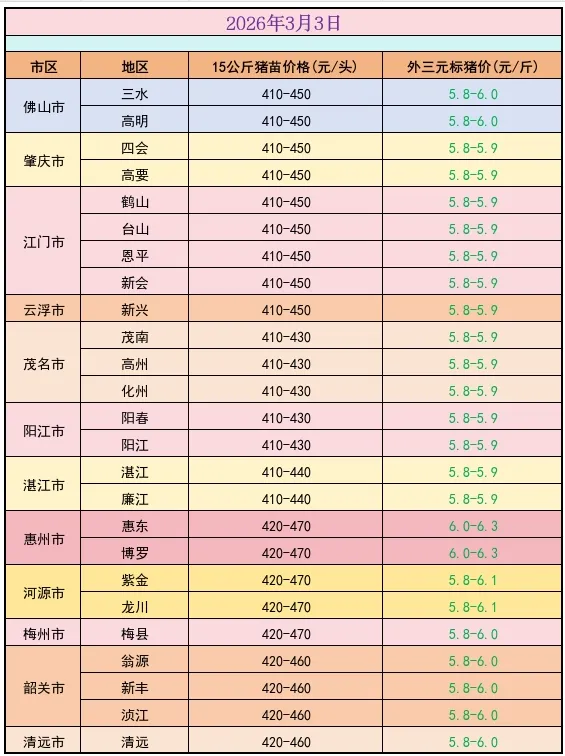 2026年3月3日

| 市区 | 地区 | 15公斤猪苗价格(元/头) | 外三元标猪价(元/斤) |
|---|---|---|---|
| 佛山市 | 三水 | 410-450 | 5.8-6.0 |
| | 高明 | 410-450 | 5.8-6.0 |
| 肇庆市 | 四会 | 410-450 | 5.8-5.9 |
| | 高要 | 410-450 | 5.8-5.9 |
| 江门市 | 鹤山 | 410-450 | 5.8-5.9 |
| | 台山 | 410-450 | 5.8-5.9 |
| | 恩平 | 410-450 | 5.8-5.9 |
| | 新会 | 410-450 | 5.8-5.9 |
| 云浮市 | 新兴 | 410-450 | 5.8-5.9 |
| 茂名市 | 茂南 | 410-430 | 5.8-5.9 |
| | 高州 | 410-430 | 5.8-5.9 |
| | 化州 | 410-430 | 5.8-5.9 |
| 阳江市 | 阳春 | 410-430 | 5.8-5.9 |
| | 阳江 | 410-430 | 5.8-5.9 |
| 湛江市 | 湛江 | 410-440 | 5.8-5.9 |
| | 廉江 | 410-440 | 5.8-5.9 |
| 惠州市 | 惠东 | 420-470 | 6.0-6.3 |
| | 博罗 | 420-470 | 6.0-6.3 |
| 河源市 | 紫金 | 420-470 | 5.8-6.1 |
| | 龙川 | 420-470 | 5.8-6.1 |
| 梅州市 | 梅县 | 420-470 | 5.8-6.0 |
| 韶关市 | 翁源 | 420-460 | 5.8-6.0 |
| | 新丰 | 420-460 | 5.8-6.0 |
| | 浈江 | 420-460 | 5.8-6.0 |
| 清远市 | 清远 | 420-460 | 5.8-6.0 |